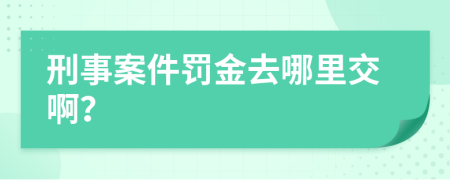 刑事案件罚金去哪里交啊?